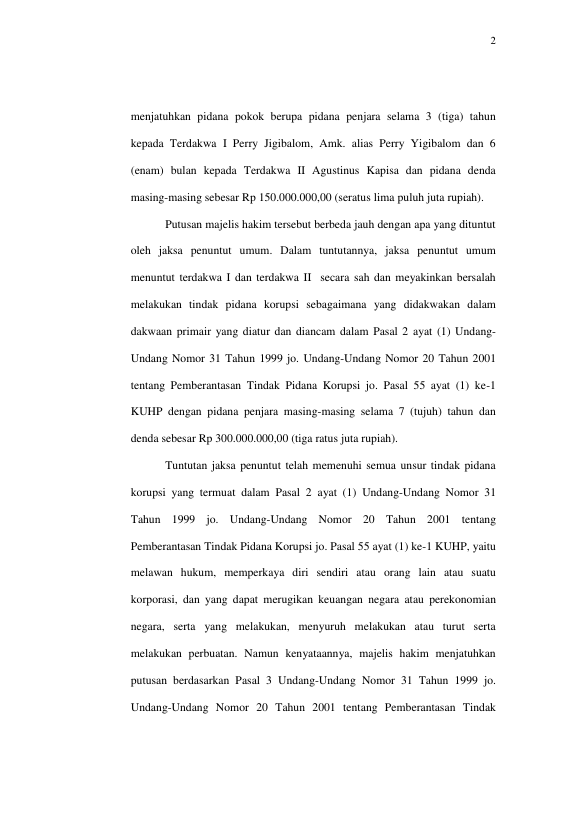 2

menjatuhkan pidana pokok berupa pidana penjara selama 3 (tiga) tahun kepada Terdakwa I Perry Jigibalom, Amk. alias Perry Yigibalom dan 6 (enam) bulan kepada Terdakwa II Agustinus Kapisa dan pidana denda masing-masing sebesar Rp 150.000.000,00 (seratus lima puluh juta rupiah).

Putusan majelis hakim tersebut berbeda jauh dengan apa yang dituntut oleh jaksa penuntut umum. Dalam tuntutannya, jaksa penuntut umum menuntut terdakwa I dan terdakwa II secara sah dan meyakinkan bersalah melakukan tindak pidana korupsi sebagaimana yang didakwakan dalam dakwaan primair yang diatur dan diancam dalam Pasal 2 ayat (1) Undang-Undang Nomor 31 Tahun 1999 jo. Undang-Undang Nomor 20 Tahun 2001 tentang Pemberantasan Tindak Pidana Korupsi jo. Pasal 55 ayat (1) ke-1 KUHP dengan pidana penjara masing-masing selama 7 (tujuh) tahun dan denda sebesar Rp 300.000.000,00 (tiga ratus juta rupiah).

Tuntutan jaksa penuntut telah memenuhi semua unsur tindak pidana korupsi yang termuat dalam Pasal 2 ayat (1) Undang-Undang Nomor 31 Tahun 1999 jo. Undang-Undang Nomor 20 Tahun 2001 tentang Pemberantasan Tindak Pidana Korupsi jo. Pasal 55 ayat (1) ke-1 KUHP, yaitu melawan hukum, memperkaya diri sendiri atau orang lain atau suatu korporasi, dan yang dapat merugikan keuangan negara atau perekonomian negara, serta yang melakukan, menyuruh melakukan atau turut serta melakukan perbuatan. Namun kenyataannya, majelis hakim menjatuhkan putusan berdasarkan Pasal 3 Undang-Undang Nomor 31 Tahun 1999 jo. Undang-Undang Nomor 20 Tahun 2001 tentang Pemberantasan Tindak